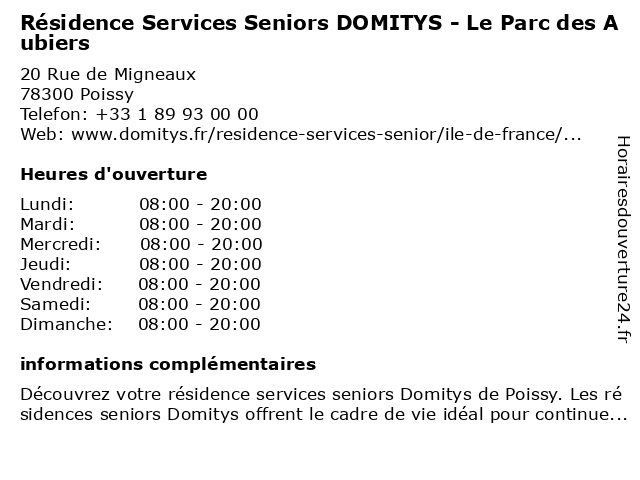 Résidence Services Seniors DOMITYS - Le Parc des Aubiers

20 Rue de Migneaux
78300 Poissy
Telefon: +33 1 89 93 00 00
Web: www.domitys.fr/residence-services-senior/ile-de-france/...

Heures d'ouverture

| | |
|---|---|
| Lundi: | 08:00 - 20:00 |
| Mardi: | 08:00 - 20:00 |
| Mercredi: | 08:00 - 20:00 |
| Jeudi: | 08:00 - 20:00 |
| Vendredi: | 08:00 - 20:00 |
| Samedi: | 08:00 - 20:00 |
| Dimanche: | 08:00 - 20:00 |

informations complémentaires

Découvrez votre résidence services seniors Domitys de Poissy. Les résidences seniors Domitys offrent le cadre de vie idéal pour continue...

Horairesdouverture24.fr